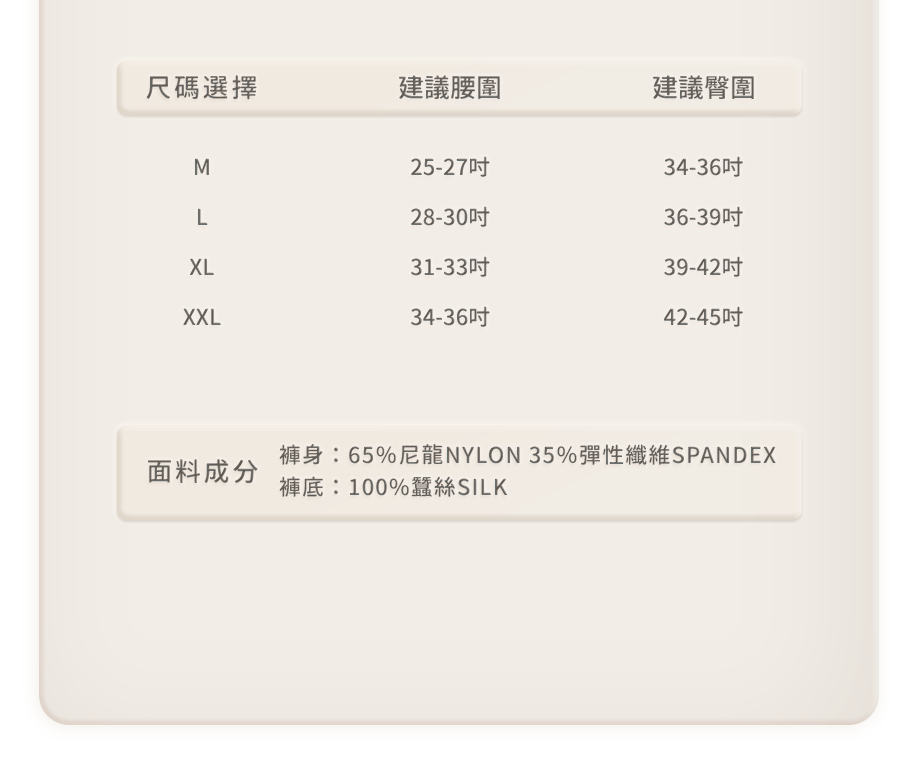 | 尺碼選擇 | 建議腰圍 | 建議臀圍 |
|---|---|---|
| M | 25-27吋 | 34-36吋 |
| L | 28-30吋 | 36-39吋 |
| XL | 31-33吋 | 39-42吋 |
| XXL | 34-36吋 | 42-45吋 |

面料成分
褲身：65%尼龍NYLON 35%彈性纖維SPANDEX
褲底：100%蠶絲SILK